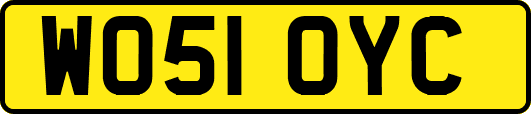 WO51 OYC